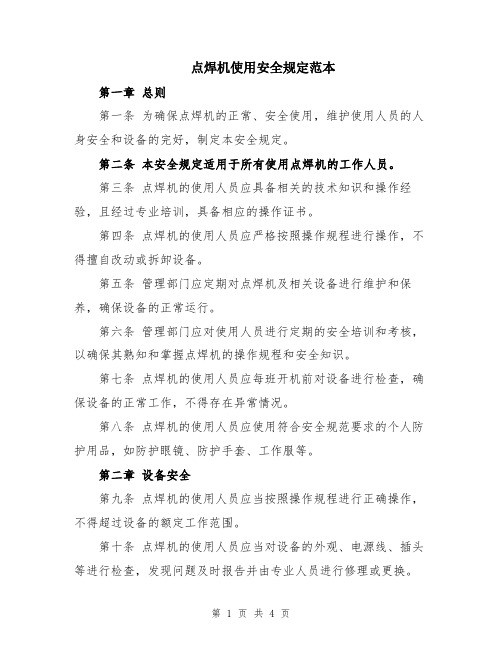 点焊机使用安全规定范本

第一章 总则

第一条 为确保点焊机的正常、安全使用，维护使用人员的人身安全和设备的完好，制定本安全规定。

第二条 本安全规定适用于所有使用点焊机的工作人员。

第三条 点焊机的使用人员应具备相关的技术知识和操作经验，且经过专业培训，具备相应的操作证书。

第四条 点焊机的使用人员应严格按照操作规程进行操作，不得擅自改动或拆卸设备。

第五条 管理部门应定期对点焊机及相关设备进行维护和保养，确保设备的正常运行。

第六条 管理部门应对使用人员进行定期的安全培训和考核，以确保其熟知和掌握点焊机的操作规程和安全知识。

第七条 点焊机的使用人员应每班开机前对设备进行检查，确保设备的正常工作，不得存在异常情况。

第八条 点焊机的使用人员应使用符合安全规范要求的个人防护用品，如防护眼镜、防护手套、工作服等。

第二章 设备安全

第九条 点焊机的使用人员应当按照操作规程进行正确操作，不得超过设备的额定工作范围。

第十条 点焊机的使用人员应当对设备的外观、电源线、插头等进行检查，发现问题及时报告并由专业人员进行修理或更换。

第 1 页 共 4 页